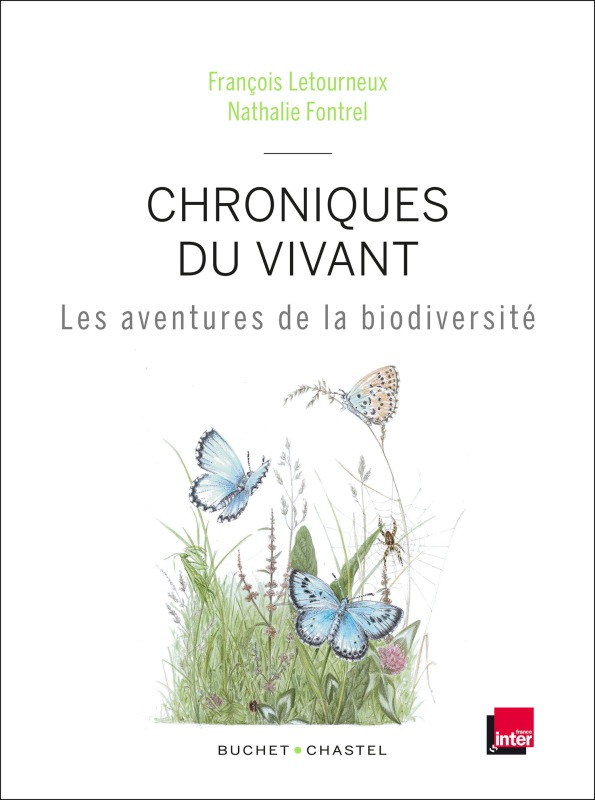 François Letourneux
Nathalie Fontrel

CHRONIQUES
DU VIVANT

Les aventures de la biodiversité

BUCHET • CHASTEL

france inter